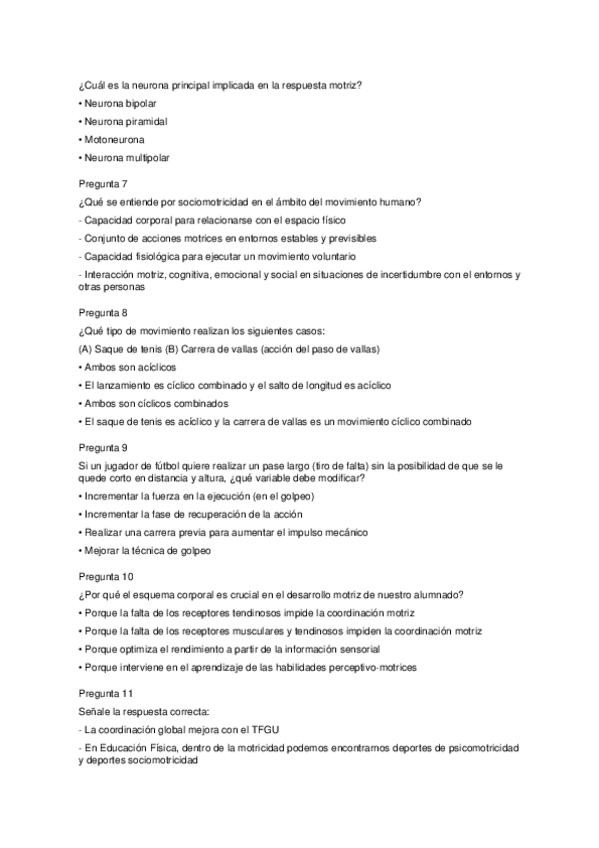 ¿Cuál es la neurona principal implicada en la respuesta motriz?

• Neurona bipolar

• Neurona piramidal

• Motoneurona

• Neurona multipolar

Pregunta 7

¿Qué se entiende por sociomotricidad en el ámbito del movimiento humano?

- Capacidad corporal para relacionarse con el espacio físico

- Conjunto de acciones motrices en entornos estables y previsibles

- Capacidad fisiológica para ejecutar un movimiento voluntario

- Interacción motriz, cognitiva, emocional y social en situaciones de incertidumbre con el entornos y otras personas

Pregunta 8

¿Qué tipo de movimiento realizan los siguientes casos:

(A) Saque de tenis (B) Carrera de vallas (acción del paso de vallas)

• Ambos son acíclicos

• El lanzamiento es cíclico combinado y el salto de longitud es acíclico

• Ambos son cíclicos combinados

• El saque de tenis es acíclico y la carrera de vallas es un movimiento cíclico combinado

Pregunta 9

Si un jugador de fútbol quiere realizar un pase largo (tiro de falta) sin la posibilidad de que se le quede corto en distancia y altura, ¿qué variable debe modificar?

• Incrementar la fuerza en la ejecución (en el golpeo)

• Incrementar la fase de recuperación de la acción

• Realizar una carrera previa para aumentar el impulso mecánico

• Mejorar la técnica de golpeo

Pregunta 10

¿Por qué el esquema corporal es crucial en el desarrollo motriz de nuestro alumnado?

• Porque la falta de los receptores tendinosos impide la coordinación motriz

• Porque la falta de los receptores musculares y tendinosos impiden la coordinación motriz

• Porque optimiza el rendimiento a partir de la información sensorial

• Porque interviene en el aprendizaje de las habilidades perceptivo-motrices

Pregunta 11

Señale la respuesta correcta:

- La coordinación global mejora con el TFGU

- En Educación Física, dentro de la motricidad podemos encontrarnos deportes de psicomotricidad y deportes sociomotricidad